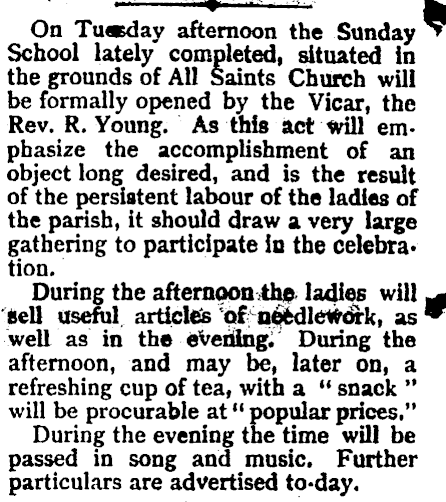 On Tuesday afternoon the Sunday School lately completed, situated in the grounds of All Saints Church will be formally opened by the Vicar, the Rev. R. Young. As this act will emphasize the accomplishment of an object long desired, and is the result of the persistent labour of the ladies of the parish, it should draw a very large gathering to participate in the celebration.

During the afternoon the ladies will sell useful articles of needlework, as well as in the evening. During the afternoon, and may be, later on, a refreshing cup of tea, with a "snack" will be procurable at "popular prices."

During the evening the time will be passed in song and music. Further particulars are advertised to-day.